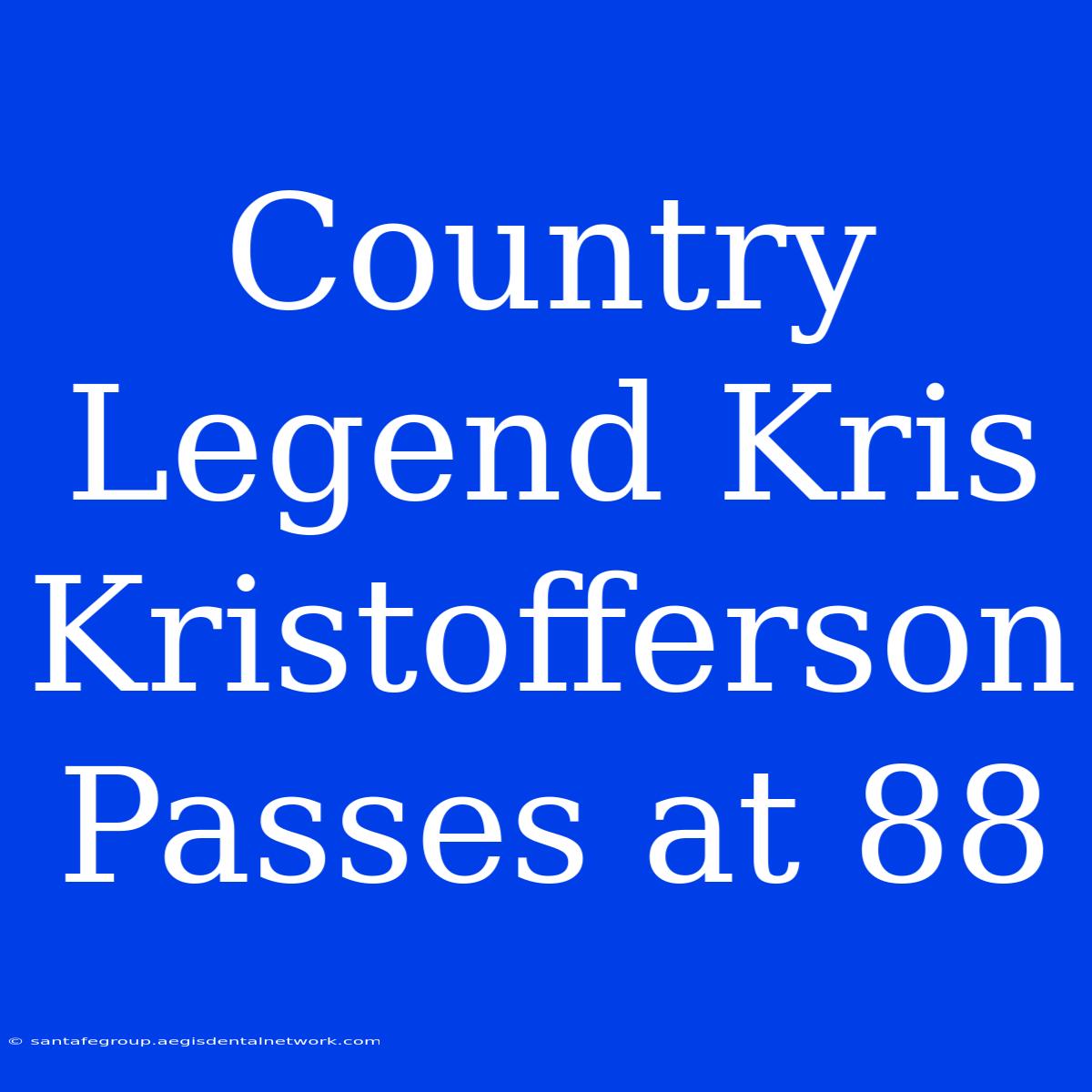 Country Legend Kris Kristofferson Passes at 88

© santafegroup.aegisdentalnetwork.com